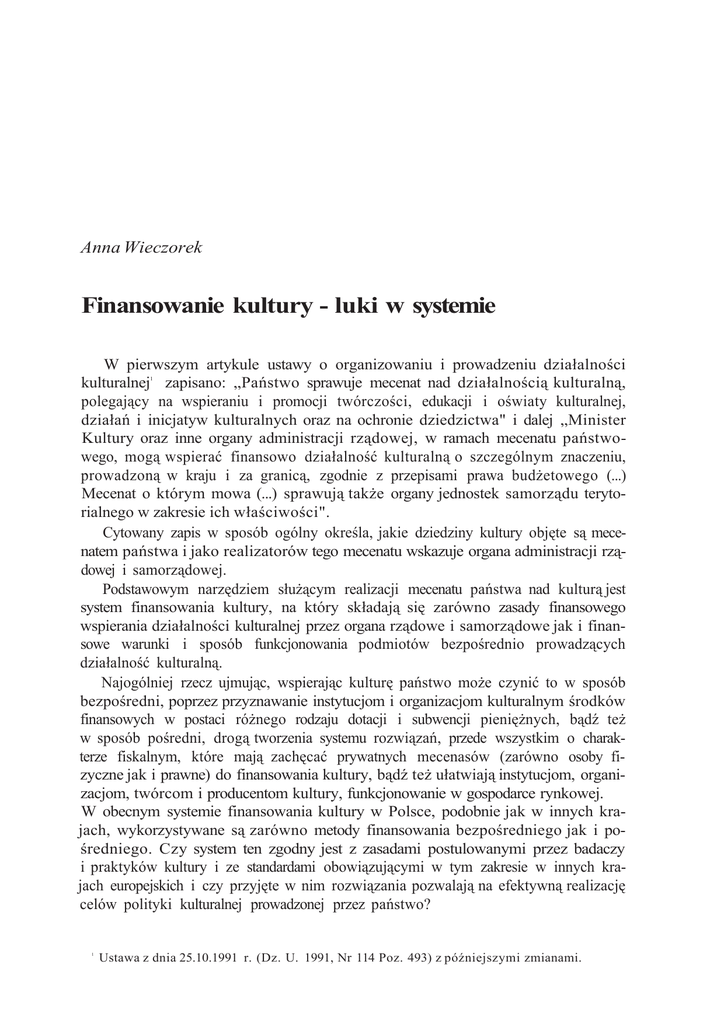 Anna Wieczorek

Finansowanie kultury - luki w systemie

W pierwszym artykule ustawy o organizowaniu i prowadzeniu działalności kulturalnej$^1$ zapisano: „Państwo sprawuje mecenat nad działalnością kulturalną, polegający na wspieraniu i promocji twórczości, edukacji i oświaty kulturalnej, działań i inicjatyw kulturalnych oraz na ochronie dziedzictwa" i dalej „Minister Kultury oraz inne organy administracji rządowej, w ramach mecenatu państwowego, mogą wspierać finansowo działalność kulturalną o szczególnym znaczeniu, prowadzoną w kraju i za granicą, zgodnie z przepisami prawa budżetowego (...) Mecenat o którym mowa (...) sprawują także organy jednostek samorządu terytorialnego w zakresie ich właściwości".

Cytowany zapis w sposób ogólny określa, jakie dziedziny kultury objęte są mecenatem państwa i jako realizatorów tego mecenatu wskazuje organa administracji rządowej i samorządowej.

Podstawowym narzędziem służącym realizacji mecenatu państwa nad kulturą jest system finansowania kultury, na który składają się zarówno zasady finansowego wspierania działalności kulturalnej przez organa rządowe i samorządowe jak i finansowe warunki i sposób funkcjonowania podmiotów bezpośrednio prowadzących działalność kulturalną.

Najogólniej rzecz ujmując, wspierając kulturę państwo może czynić to w sposób bezpośredni, poprzez przyznawanie instytucjom i organizacjom kulturalnym środków finansowych w postaci różnego rodzaju dotacji i subwencji pieniężnych, bądź też w sposób pośredni, drogą tworzenia systemu rozwiązań, przede wszystkim o charakterze fiskalnym, które mają zachęcać prywatnych mecenasów (zarówno osoby fizyczne jak i prawne) do finansowania kultury, bądź też ułatwiają instytucjom, organizacjom, twórcom i producentom kultury, funkcjonowanie w gospodarce rynkowej.

W obecnym systemie finansowania kultury w Polsce, podobnie jak w innych krajach, wykorzystywane są zarówno metody finansowania bezpośredniego jak i pośredniego. Czy system ten zgodny jest z zasadami postulowanymi przez badaczy i praktyków kultury i ze standardami obowiązującymi w tym zakresie w innych krajach europejskich i czy przyjęte w nim rozwiązania pozwalają na efektywną realizację celów polityki kulturalnej prowadzonej przez państwo?

$^1$ Ustawa z dnia 25.10.1991 r. (Dz. U. 1991, Nr 114 Poz. 493) z późniejszymi zmianami.